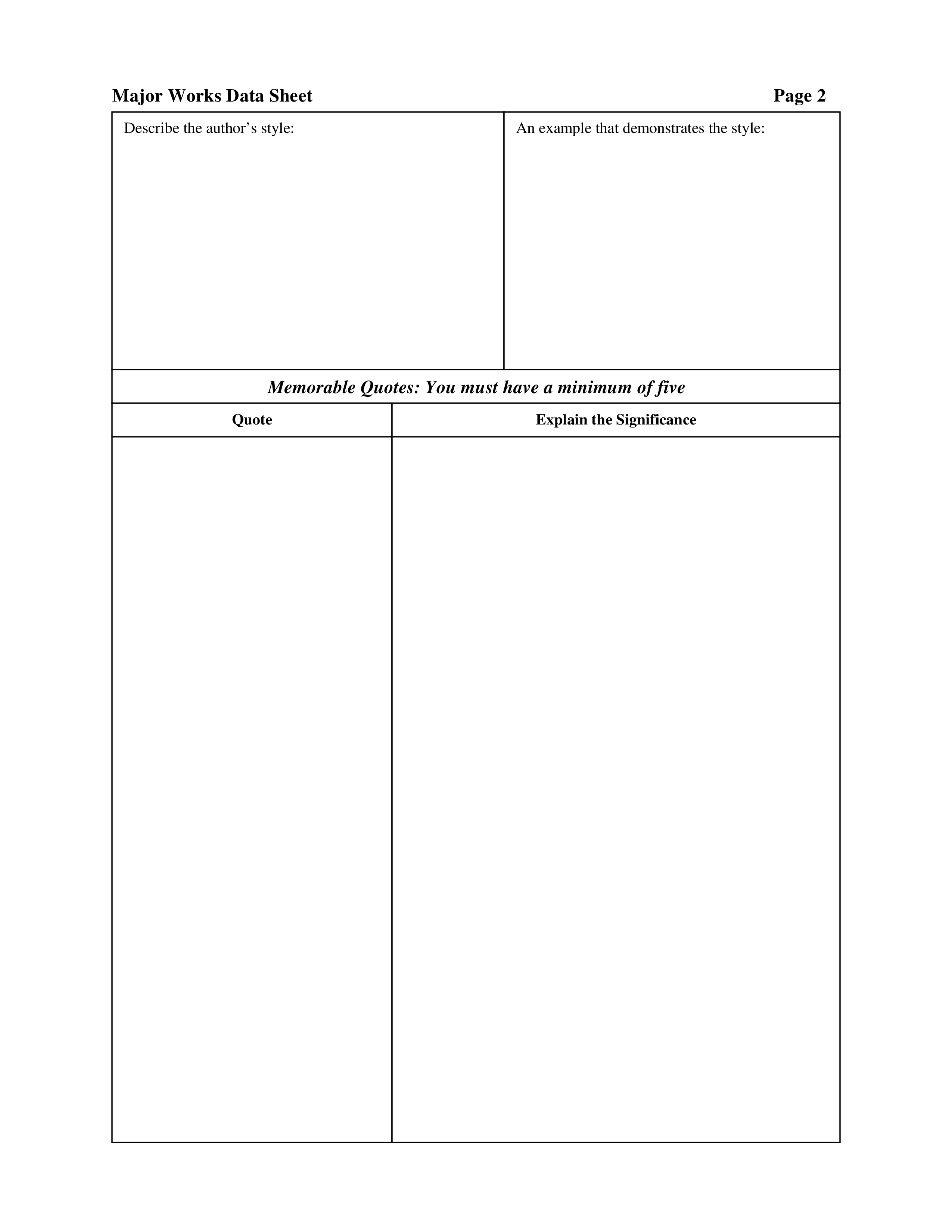 Major Works Data Sheet Page 2

| Describe the author's style: | An example that demonstrates the style: |
|---|---|

Memorable Quotes: You must have a minimum of five

| Quote | Explain the Significance |
|---|---|
| | |